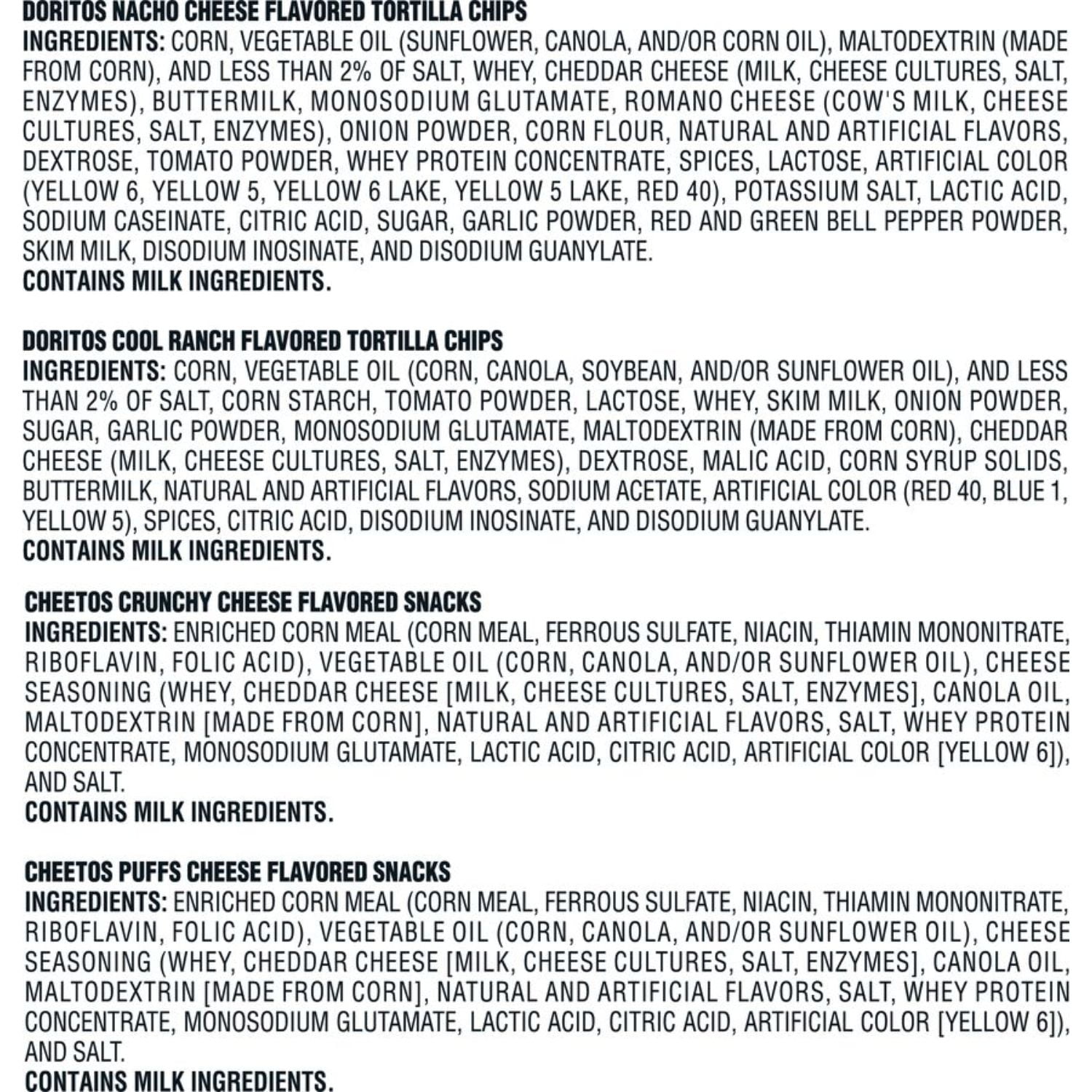 DORITOS NACHO CHEESE FLAVORED TORTILLA CHIPS
INGREDIENTS: CORN, VEGETABLE OIL (SUNFLOWER, CANOLA, AND/OR CORN OIL), MALTODEXTRIN (MADE FROM CORN), AND LESS THAN 2% OF SALT, WHEY, CHEDDAR CHEESE (MILK, CHEESE CULTURES, SALT, ENZYMES), BUTTERMILK, MONOSODIUM GLUTAMATE, ROMANO CHEESE (COW'S MILK, CHEESE CULTURES, SALT, ENZYMES), ONION POWDER, CORN FLOUR, NATURAL AND ARTIFICIAL FLAVORS, DEXTROSE, TOMATO POWDER, WHEY PROTEIN CONCENTRATE, SPICES, LACTOSE, ARTIFICIAL COLOR (YELLOW 6, YELLOW 5, YELLOW 6 LAKE, YELLOW 5 LAKE, RED 40), POTASSIUM SALT, LACTIC ACID, SODIUM CASEINATE, CITRIC ACID, SUGAR, GARLIC POWDER, RED AND GREEN BELL PEPPER POWDER, SKIM MILK, DISODIUM INOSINATE, AND DISODIUM GUANYLATE.
CONTAINS MILK INGREDIENTS.

DORITOS COOL RANCH FLAVORED TORTILLA CHIPS
INGREDIENTS: CORN, VEGETABLE OIL (CORN, CANOLA, SOYBEAN, AND/OR SUNFLOWER OIL), AND LESS THAN 2% OF SALT, CORN STARCH, TOMATO POWDER, LACTOSE, WHEY, SKIM MILK, ONION POWDER, SUGAR, GARLIC POWDER, MONOSODIUM GLUTAMATE, MALTODEXTRIN (MADE FROM CORN), CHEDDAR CHEESE (MILK, CHEESE CULTURES, SALT, ENZYMES), DEXTROSE, MALIC ACID, CORN SYRUP SOLIDS, BUTTERMILK, NATURAL AND ARTIFICIAL FLAVORS, SODIUM ACETATE, ARTIFICIAL COLOR (RED 40, BLUE 1, YELLOW 5), SPICES, CITRIC ACID, DISODIUM INOSINATE, AND DISODIUM GUANYLATE.
CONTAINS MILK INGREDIENTS.

CHEETOS CRUNCHY CHEESE FLAVORED SNACKS
INGREDIENTS: ENRICHED CORN MEAL (CORN MEAL, FERROUS SULFATE, NIACIN, THIAMIN MONONITRATE, RIBOFLAVIN, FOLIC ACID), VEGETABLE OIL (CORN, CANOLA, AND/OR SUNFLOWER OIL), CHEESE SEASONING (WHEY, CHEDDAR CHEESE [MILK, CHEESE CULTURES, SALT, ENZYMES], CANOLA OIL, MALTODEXTRIN [MADE FROM CORN], NATURAL AND ARTIFICIAL FLAVORS, SALT, WHEY PROTEIN CONCENTRATE, MONOSODIUM GLUTAMATE, LACTIC ACID, CITRIC ACID, ARTIFICIAL COLOR [YELLOW 6]), AND SALT.
CONTAINS MILK INGREDIENTS.

CHEETOS PUFFS CHEESE FLAVORED SNACKS
INGREDIENTS: ENRICHED CORN MEAL (CORN MEAL, FERROUS SULFATE, NIACIN, THIAMIN MONONITRATE, RIBOFLAVIN, FOLIC ACID), VEGETABLE OIL (CORN, CANOLA, AND/OR SUNFLOWER OIL), CHEESE SEASONING (WHEY, CHEDDAR CHEESE [MILK, CHEESE CULTURES, SALT, ENZYMES], CANOLA OIL, MALTODEXTRIN [MADE FROM CORN], NATURAL AND ARTIFICIAL FLAVORS, SALT, WHEY PROTEIN CONCENTRATE, MONOSODIUM GLUTAMATE, LACTIC ACID, CITRIC ACID, ARTIFICIAL COLOR [YELLOW 6]), AND SALT.
CONTAINS MILK INGREDIENTS.